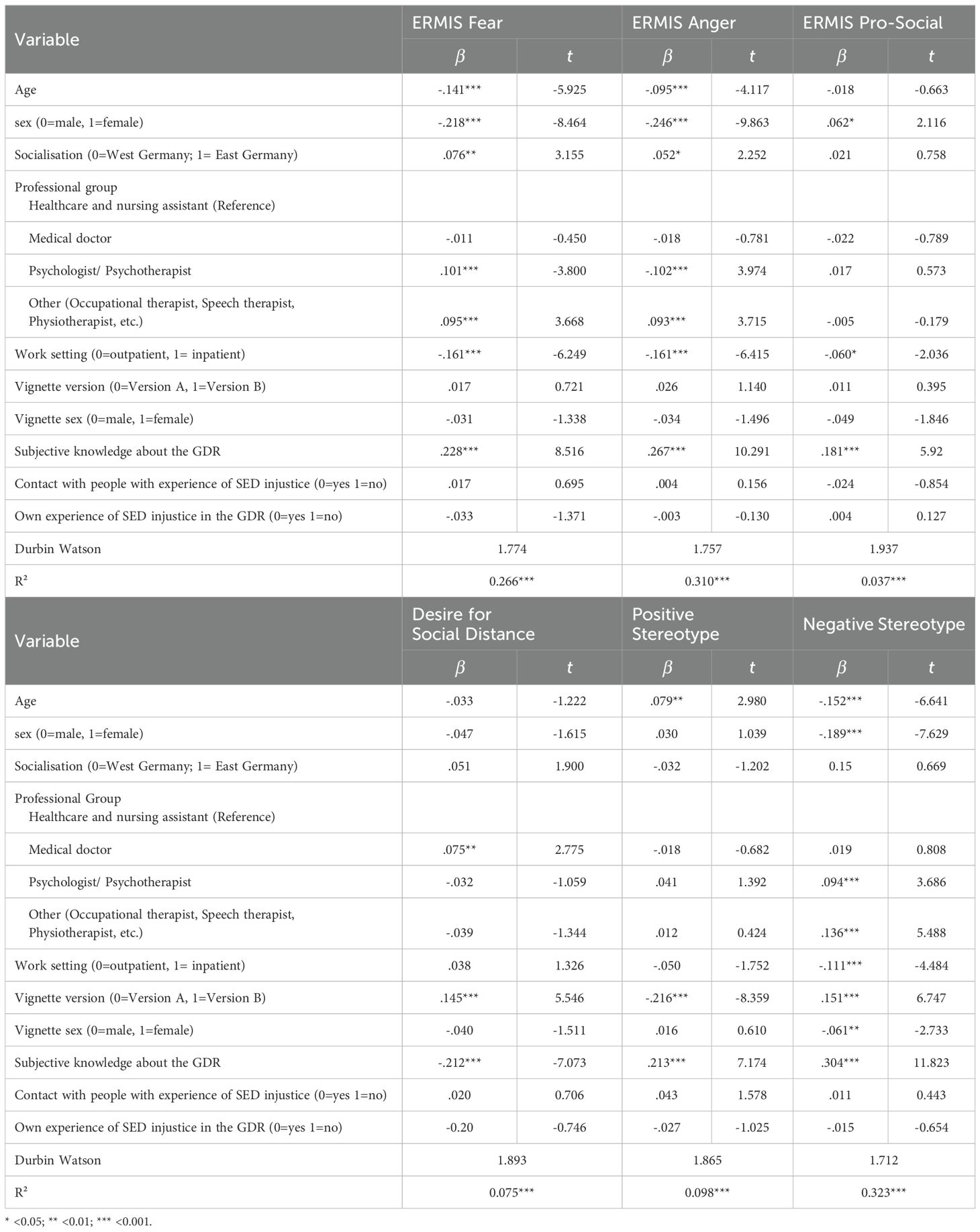 | Variable | ERMIS Fear | | ERMIS Anger | | ERMIS Pro-Social | |
|---|---|---|---|---|---|---|
| | $\beta$ | $t$ | $\beta$ | $t$ | $\beta$ | $t$ |
| Age | -.141*** | -5.925 | -.095*** | -4.117 | -.018 | -0.663 |
| sex (0=male, 1=female) | -.218*** | -8.464 | -.246*** | -9.863 | .062* | 2.116 |
| Socialisation (0=West Germany; 1= East Germany) | .076** | 3.155 | .052* | 2.252 | .021 | 0.758 |
| Professional group Healthcare and nursing assistant (Reference) | | | | | | |
| Medical doctor | -.011 | -0.450 | -.018 | -0.781 | -.022 | -0.789 |
| Psychologist/ Psychotherapist | .101*** | -3.800 | -.102*** | 3.974 | .017 | 0.573 |
| Other (Occupational therapist, Speech therapist, Physiotherapist, etc.) | .095*** | 3.668 | .093*** | 3.715 | -.005 | -0.179 |
| Work setting (0=outpatient, 1= inpatient) | -.161*** | -6.249 | -.161*** | -6.415 | -.060* | -2.036 |
| Vignette version (0=Version A, 1=Version B) | .017 | 0.721 | .026 | 1.140 | .011 | 0.395 |
| Vignette sex (0=male, 1=female) | -.031 | -1.338 | -.034 | -1.496 | -.049 | -1.846 |
| Subjective knowledge about the GDR | .228*** | 8.516 | .267*** | 10.291 | .181*** | 5.92 |
| Contact with people with experience of SED injustice (0=yes 1=no) | .017 | 0.695 | .004 | 0.156 | -.024 | -0.854 |
| Own experience of SED injustice in the GDR (0=yes 1=no) | -.033 | -1.371 | -.003 | -0.130 | .004 | 0.127 |
| Durbin Watson | 1.774 | | 1.757 | | 1.937 | |
| R² | 0.266*** | | 0.310*** | | 0.037*** | |

| Variable | Desire for Social Distance | | Positive Stereotype | | Negative Stereotype | |
|---|---|---|---|---|---|---|
| | $\beta$ | $t$ | $\beta$ | $t$ | $\beta$ | $t$ |
| Age | -.033 | -1.222 | .079** | 2.980 | -.152*** | -6.641 |
| sex (0=male, 1=female) | -.047 | -1.615 | .030 | 1.039 | -.189*** | -7.629 |
| Socialisation (0=West Germany; 1= East Germany) | .051 | 1.900 | -.032 | -1.202 | 0.15 | 0.669 |
| Professional Group Healthcare and nursing assistant (Reference) | | | | | | |
| Medical doctor | .075** | 2.775 | -.018 | -0.682 | .019 | 0.808 |
| Psychologist/ Psychotherapist | -.032 | -1.059 | .041 | 1.392 | .094*** | 3.686 |
| Other (Occupational therapist, Speech therapist, Physiotherapist, etc.) | -.039 | -1.344 | .012 | 0.424 | .136*** | 5.488 |
| Work setting (0=outpatient, 1= inpatient) | .038 | 1.326 | -.050 | -1.752 | -.111*** | -4.484 |
| Vignette version (0=Version A, 1=Version B) | .145*** | 5.546 | -.216*** | -8.359 | .151*** | 6.747 |
| Vignette sex (0=male, 1=female) | -.040 | -1.511 | .016 | 0.610 | -.061** | -2.733 |
| Subjective knowledge about the GDR | -.212*** | -7.073 | .213*** | 7.174 | .304*** | 11.823 |
| Contact with people with experience of SED injustice (0=yes 1=no) | .020 | 0.706 | .043 | 1.578 | .011 | 0.443 |
| Own experience of SED injustice in the GDR (0=yes 1=no) | -0.20 | -0.746 | -.027 | -1.025 | -.015 | -0.654 |
| Durbin Watson | 1.893 | | 1.865 | | 1.712 | |
| R² | 0.075*** | | 0.098*** | | 0.323*** | |

* <0.05; ** <0.01; *** <0.001.